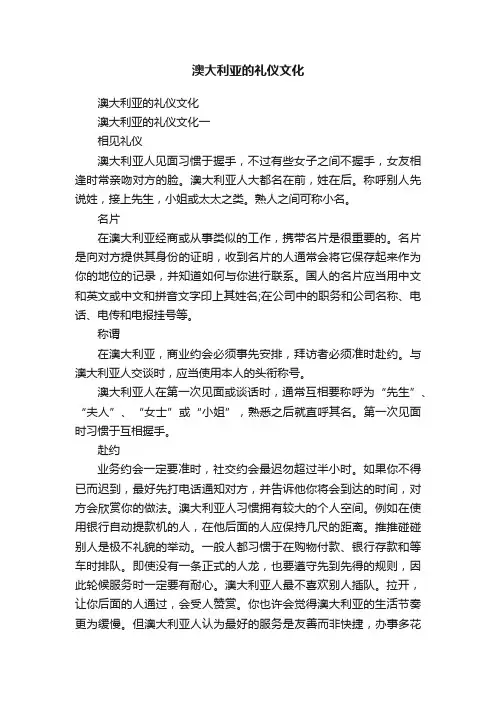 澳大利亚的礼仪文化

澳大利亚的礼仪文化

澳大利亚的礼仪文化一

相见礼仪

澳大利亚人见面习惯于握手，不过有些女子之间不握手，女友相逢时常亲吻对方的脸。澳大利亚人大都名在前，姓在后。称呼别人先说姓，接上先生，小姐或太太之类。熟人之间可称小名。

名片

在澳大利亚经商或从事类似的工作，携带名片是很重要的。名片是向对方提供其身份的证明，收到名片的人通常会将它保存起来作为你的地位的记录，并知道如何与你进行联系。国人的名片应当用中文和英文或中文和拼音文字印上其姓名;在公司中的职务和公司名称、电话、电传和电报挂号等。

称谓

在澳大利亚，商业约会必须事先安排，拜访者必须准时赴约。与澳大利亚人交谈时，应当使用本人的头衔称号。

澳大利亚人在第一次见面或谈话时，通常互相要称呼为“先生”、“夫人”、“女士”或“小姐”，熟悉之后就直呼其名。第一次见面时习惯于互相握手。

赴约

业务约会一定要准时，社交约会最迟勿超过半小时。如果你不得已而迟到，最好先打电话通知对方，并告诉他你将会到达的时间，对方会欣赏你的做法。澳大利亚人习惯拥有较大的个人空间。例如在使用银行自动提款机的人，在他后面的人应保持几尺的距离。推推碰碰别人是极不礼貌的举动。一般人都习惯于在购物付款、银行存款和等车时排队。即使没有一条正式的人龙，也要遵守先到先得的规则，因此轮候服务时一定要有耐心。澳大利亚人最不喜欢别人插队。拉开，让你后面的人通过，会受人赞赏。你也许会觉得澳大利亚的生活节奏更为缓慢。但澳大利亚人认为最好的服务是友善而非快捷，办事多花